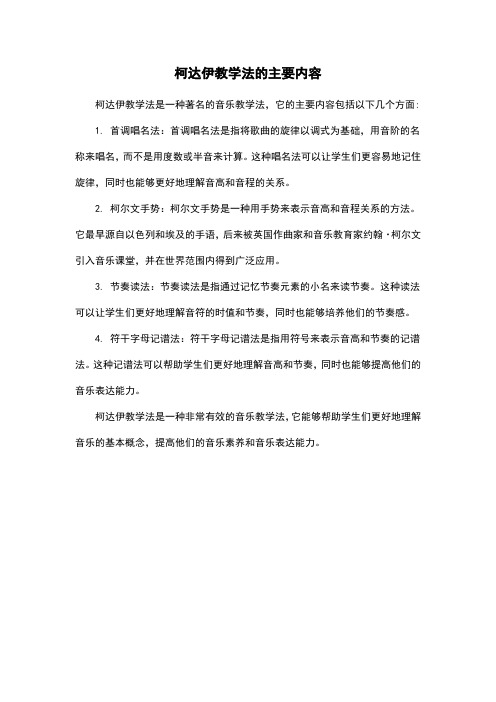 柯达伊教学法的主要内容

柯达伊教学法是一种著名的音乐教学法，它的主要内容包括以下几个方面：

1. 首调唱名法：首调唱名法是指将歌曲的旋律以调式为基础，用音阶的名称来唱名，而不是用度数或半音来计算。这种唱名法可以让学生们更容易地记住旋律，同时也能够更好地理解音高和音程的关系。

2. 柯尔文手势：柯尔文手势是一种用手势来表示音高和音程关系的方法。它最早源自以色列和埃及的手语，后来被英国作曲家和音乐教育家约翰·柯尔文引入音乐课堂，并在世界范围内得到广泛应用。

3. 节奏读法：节奏读法是指通过记忆节奏元素的小名来读节奏。这种读法可以让学生们更好地理解音符的时值和节奏，同时也能够培养他们的节奏感。

4. 符干字母记谱法：符干字母记谱法是指用符号来表示音高和节奏的记谱法。这种记谱法可以帮助学生们更好地理解音高和节奏，同时也能够提高他们的音乐表达能力。

柯达伊教学法是一种非常有效的音乐教学法，它能够帮助学生们更好地理解音乐的基本概念，提高他们的音乐素养和音乐表达能力。